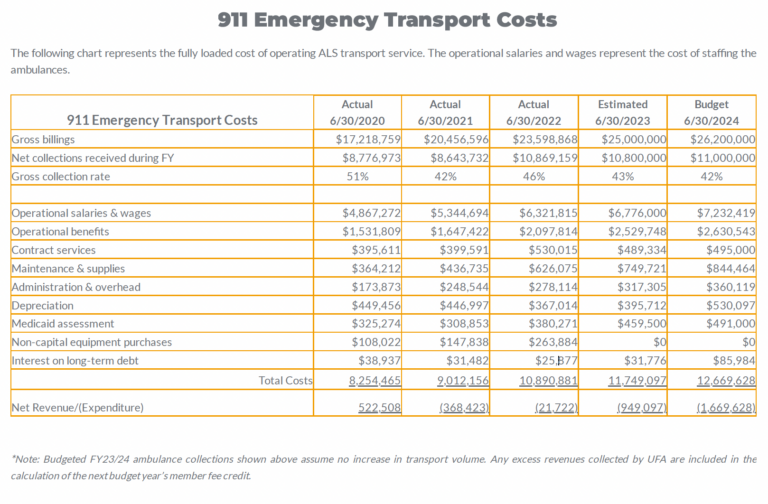 911 Emergency Transport Costs

The following chart represents the fully loaded cost of operating ALS transport service. The operational salaries and wages represent the cost of staffing the ambulances.

| 911 Emergency Transport Costs | Actual 6/30/2020 | Actual 6/30/2021 | Actual 6/30/2022 | Estimated 6/30/2023 | Budget 6/30/2024 |
|---|---|---|---|---|---|
| Gross billings | $17,218,759 | $20,456,596 | $23,598,868 | $25,000,000 | $26,200,000 |
| Net collections received during FY | $8,776,973 | $8,643,732 | $10,869,159 | $10,800,000 | $11,000,000 |
| Gross collection rate | 51% | 42% | 46% | 43% | 42% |
| | | | | | |
| Operational salaries & wages | $4,867,272 | $5,344,694 | $6,321,815 | $6,776,000 | $7,232,419 |
| Operational benefits | $1,531,809 | $1,647,422 | $2,097,814 | $2,529,748 | $2,630,543 |
| Contract services | $395,611 | $399,591 | $530,015 | $489,334 | $495,000 |
| Maintenance & supplies | $364,212 | $436,735 | $626,075 | $749,721 | $844,464 |
| Administration & overhead | $173,873 | $248,544 | $278,114 | $317,305 | $360,119 |
| Depreciation | $449,456 | $446,997 | $367,014 | $395,712 | $530,097 |
| Medicaid assessment | $325,274 | $308,853 | $380,271 | $459,500 | $491,000 |
| Non-capital equipment purchases | $108,022 | $147,838 | $263,884 | $0 | $0 |
| Interest on long-term debt | $38,937 | $31,482 | $25,877 | $31,776 | $85,984 |
| Total Costs | 8,254,465 | 9,012,156 | 10,890,881 | 11,749,097 | 12,669,628 |
| Net Revenue/(Expenditure) | 522,508 | (368,423) | (21,722) | (949,097) | (1,669,628) |

*Note: Budgeted FY23/24 ambulance collections shown above assume no increase in transport volume. Any excess revenues collected by UFA are included in the calculation of the next budget year's member fee credit.